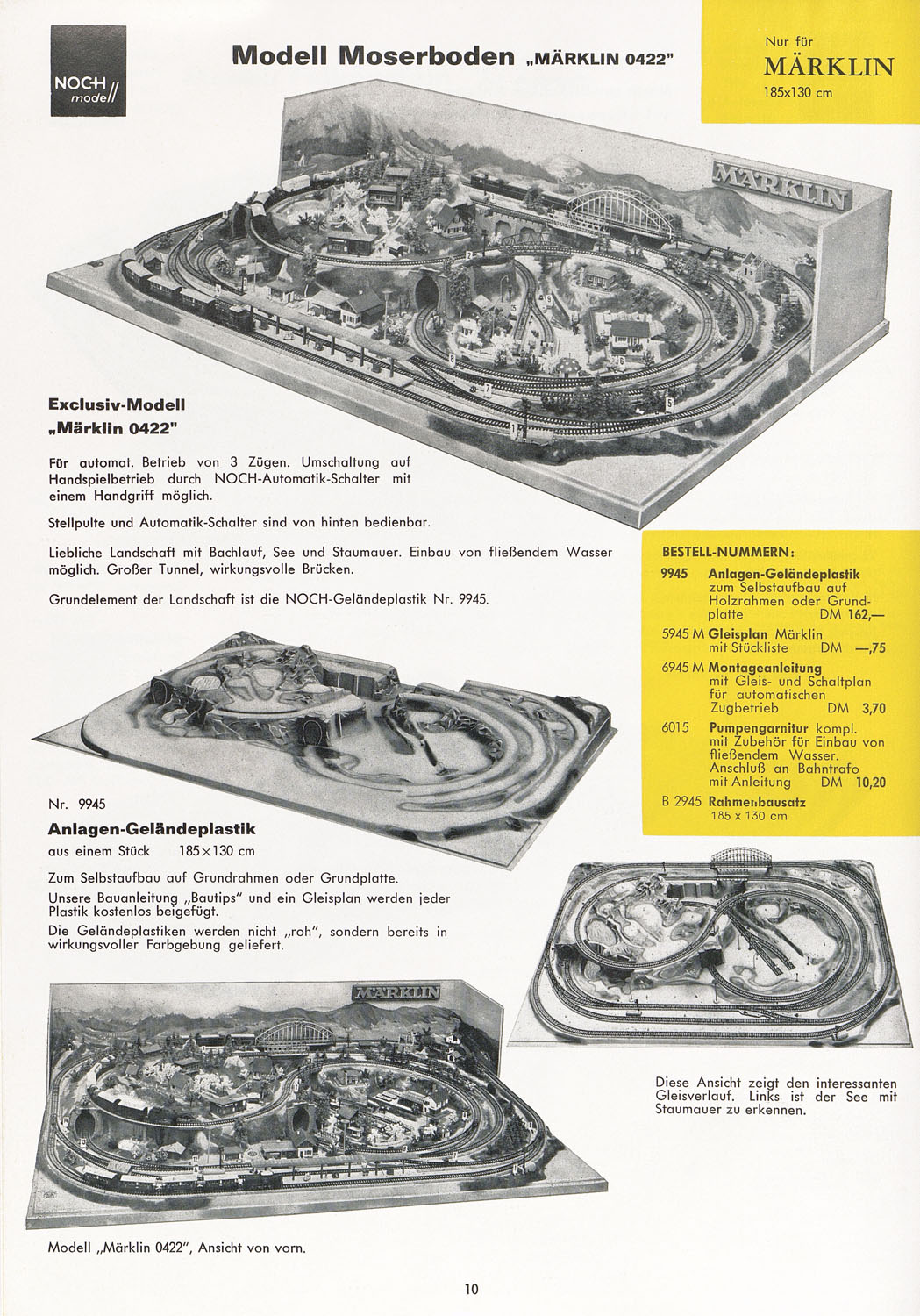 NOCH modell

Modell Moserboden „MÄRKLIN 0422"

Nur für
MÄRKLIN
185x130 cm

MÄRKLIN

Exclusiv-Modell
„Märklin 0422"

Für automat. Betrieb von 3 Zügen. Umschaltung auf Handspielbetrieb durch NOCH-Automatik-Schalter mit einem Handgriff möglich.

Stellpulte und Automatik-Schalter sind von hinten bedienbar.

Liebliche Landschaft mit Bachlauf, See und Staumauer. Einbau von fließendem Wasser möglich. Großer Tunnel, wirkungsvolle Brücken.

Grundelement der Landschaft ist die NOCH-Geländeplastik Nr. 9945.

BESTELL-NUMMERN:
9945 Anlagen-Geländeplastik zum Selbstaufbau auf Holzrahmen oder Grundplatte DM 162,—
5945 M Gleisplan Märklin mit Stückliste DM —,75
6945 M Montageanleitung mit Gleis- und Schaltplan für automatischen Zugbetrieb DM 3,70
6015 Pumpengarnitur kompl. mit Zubehör für Einbau von fließendem Wasser. Anschluß an Bahntrafo mit Anleitung DM 10,20
B 2945 Rahmenbausatz 185 x 130 cm

Nr. 9945
Anlagen-Geländeplastik
aus einem Stück 185×130 cm

Zum Selbstaufbau auf Grundrahmen oder Grundplatte.
Unsere Bauanleitung „Bautips" und ein Gleisplan werden jeder Plastik kostenlos beigefügt.
Die Geländeplastiken werden nicht „roh", sondern bereits in wirkungsvoller Farbgebung geliefert.

MÄRKLIN

Diese Ansicht zeigt den interessanten Gleisverlauf. Links ist der See mit Staumauer zu erkennen.

Modell „Märklin 0422", Ansicht von vorn.

10